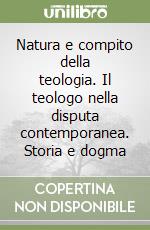 unilibro

Natura e compito della teologia. Il teologo nella disputa contemporanea. Storia e dogma

COPERTINA NON DISPONIBILE